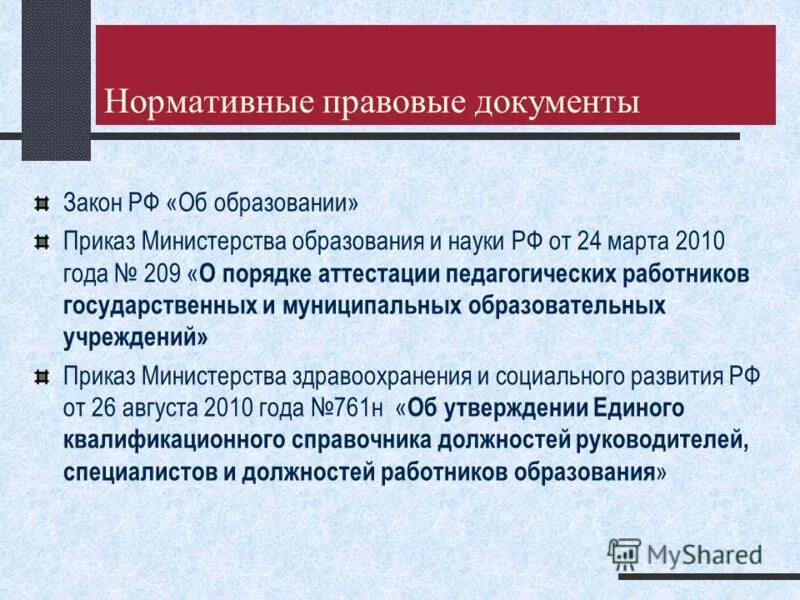 Нормативные правовые документы

Закон РФ «Об образовании»

Приказ Министерства образования и науки РФ от 24 марта 2010 года № 209 «О порядке аттестации педагогических работников государственных и муниципальных образовательных учреждений»

Приказ Министерства здравоохранения и социального развития РФ от 26 августа 2010 года №761н «Об утверждении Единого квалификационного справочника должностей руководителей, специалистов и должностей работников образования»

MyShared